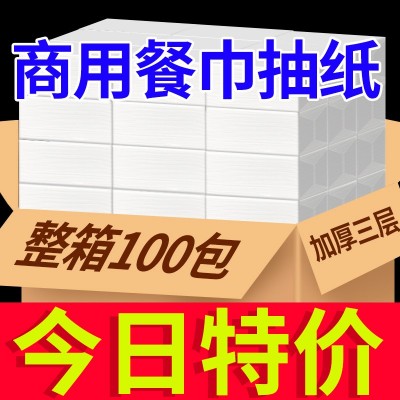 商用餐巾抽纸

整箱100包

加厚三层

今日特价